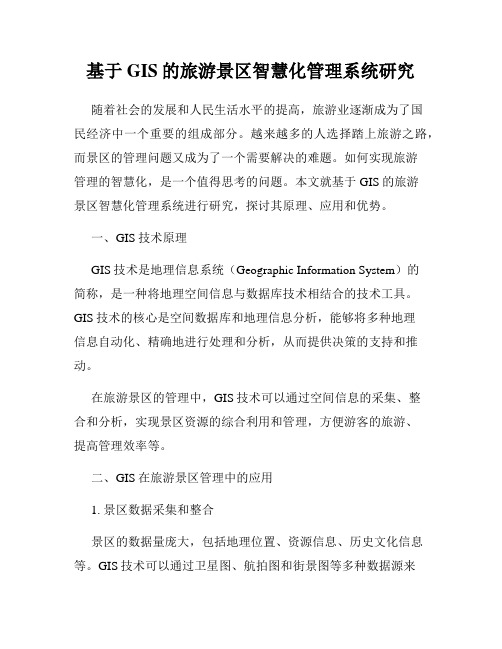 基于 GIS 的旅游景区智慧化管理系统研究

随着社会的发展和人民生活水平的提高，旅游业逐渐成为了国民经济中一个重要的组成部分。越来越多的人选择踏上旅游之路，而景区的管理问题又成为了一个需要解决的难题。如何实现旅游管理的智慧化，是一个值得思考的问题。本文就基于 GIS 的旅游景区智慧化管理系统进行研究，探讨其原理、应用和优势。

一、GIS 技术原理

GIS 技术是地理信息系统（Geographic Information System）的简称，是一种将地理空间信息与数据库技术相结合的技术工具。GIS 技术的核心是空间数据库和地理信息分析，能够将多种地理信息自动化、精确地进行处理和分析，从而提供决策的支持和推动。

在旅游景区的管理中，GIS 技术可以通过空间信息的采集、整合和分析，实现景区资源的综合利用和管理，方便游客的旅游、提高管理效率等。

二、GIS 在旅游景区管理中的应用

1. 景区数据采集和整合

景区的数据量庞大，包括地理位置、资源信息、历史文化信息等。GIS 技术可以通过卫星图、航拍图和街景图等多种数据源来